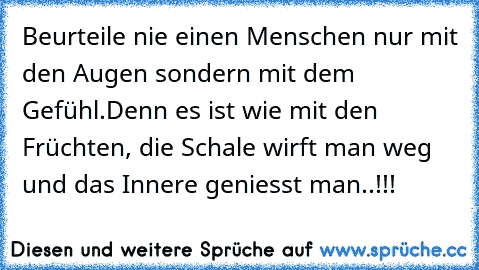 Beurteile nie einen Menschen nur mit den Augen sondern mit dem Gefühl.Denn es ist wie mit den Früchten, die Schale wirft man weg und das Innere geniesst man..!!!

Diesen und weitere Sprüche auf www.sprüche.cc